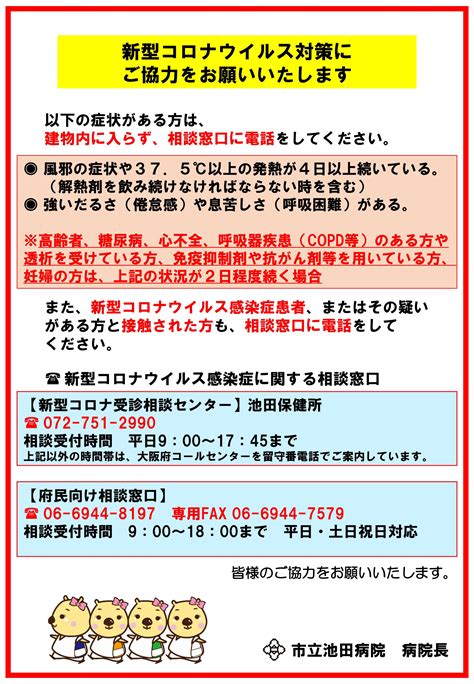 新型コロナウイルス対策に
ご協力をお願いいたします

以下の症状がある方は、
建物内に入らず、相談窓口に電話をしてください。

◉ 風邪の症状や３７．５℃以上の発熱が４日以上続いている。
（解熱剤を飲み続けなければならない時を含む）
◉ 強いだるさ（倦怠感）や息苦しさ（呼吸困難）がある。

※高齢者、糖尿病、心不全、呼吸器疾患（COPD等）のある方や透析を受けている方、免疫抑制剤や抗がん剤等を用いている方、妊婦の方は、上記の状況が２日程度続く場合

また、新型コロナウイルス感染症患者、またはその疑いがある方と接触された方も、相談窓口に電話をしてください。

☎ 新型コロナウイルス感染症に関する相談窓口

【新型コロナ受診相談センター】池田保健所
☎ 072-751-2990
相談受付時間　平日９：００～１７：４５まで
上記以外の時間帯は、大阪府コールセンターを留守番電話でご案内しています。

【府民向け相談窓口】
☎ 06-6944-8197　専用FAX 06-6944-7579
相談受付時間　９：００～１８：００まで　平日・土日祝日対応

皆様のご協力をお願いいたします。

市立池田病院　病院長